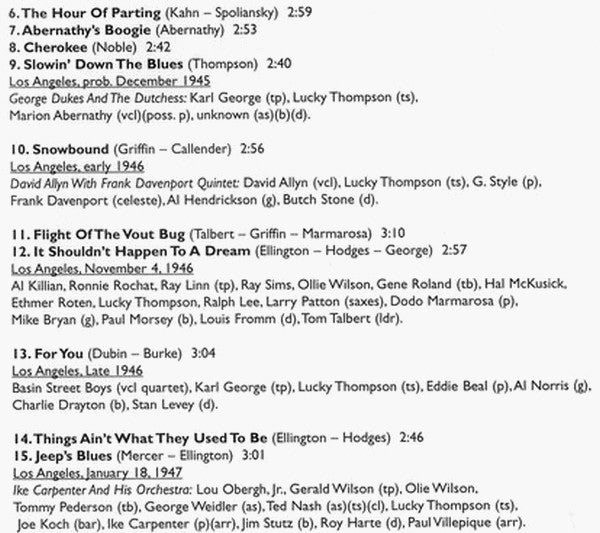 6. The Hour Of Parting (Kahn – Spoliansky) 2:59
7. Abernathy's Boogie (Abernathy) 2:53
8. Cherokee (Noble) 2:42
9. Slowin' Down The Blues (Thompson) 2:40
Los Angeles, prob. December 1945
George Dukes And The Dutchess: Karl George (tp), Lucky Thompson (ts), Marion Abernathy (vcl)(poss. p), unknown (as)(b)(d).

10. Snowbound (Griffin – Callender) 2:56
Los Angeles, early 1946
David Allyn With Frank Davenport Quintet: David Allyn (vcl), Lucky Thompson (ts), G. Style (p), Frank Davenport (celeste), Al Hendrickson (g), Butch Stone (d).

11. Flight Of The Vout Bug (Talbert – Griffin – Marmarosa) 3:10
12. It Shouldn't Happen To A Dream (Ellington – Hodges – George) 2:57
Los Angeles, November 4, 1946
Al Killian, Ronnie Rochat, Ray Linn (tp), Ray Sims, Ollie Wilson, Gene Roland (tb), Hal McKusick, Ethmer Roten, Lucky Thompson, Ralph Lee, Larry Patton (saxes), Dodo Marmarosa (p), Mike Bryan (g), Paul Morsey (b), Louis Fromm (d), Tom Talbert (ldr).

13. For You (Dubin – Burke) 3:04
Los Angeles, Late 1946
Basin Street Boys (vcl quartet), Karl George (tp), Lucky Thompson (ts), Eddie Beal (p), Al Norris (g), Charlie Drayton (b), Stan Levey (d).

14. Things Ain't What They Used To Be (Ellington – Hodges) 2:46
15. Jeep's Blues (Mercer – Ellington) 3:01
Los Angeles, January 18, 1947
Ike Carpenter And His Orchestra: Lou Obergh, Jr., Gerald Wilson (tp), Olie Wilson, Tommy Pederson (tb), George Weidler (as), Ted Nash (as)(ts)(cl), Lucky Thompson (ts), Joe Koch (bar), Ike Carpenter (p)(arr), Jim Stutz (b), Roy Harte (d), Paul Villepique (arr).